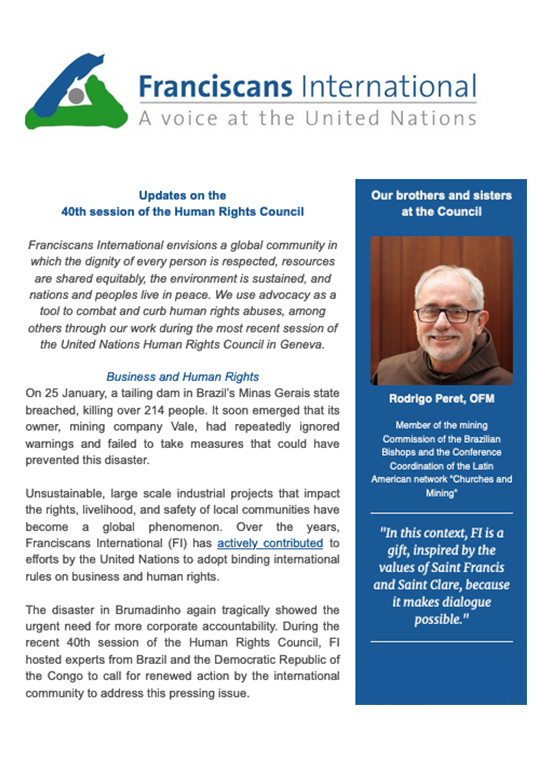 Franciscans International
A voice at the United Nations

Updates on the
40th session of the Human Rights Council

Franciscans International envisions a global community in which the dignity of every person is respected, resources are shared equitably, the environment is sustained, and nations and peoples live in peace. We use advocacy as a tool to combat and curb human rights abuses, among others through our work during the most recent session of the United Nations Human Rights Council in Geneva.

Business and Human Rights
On 25 January, a tailing dam in Brazil's Minas Gerais state breached, killing over 214 people. It soon emerged that its owner, mining company Vale, had repeatedly ignored warnings and failed to take measures that could have prevented this disaster.

Unsustainable, large scale industrial projects that impact the rights, livelihood, and safety of local communities have become a global phenomenon. Over the years, Franciscans International (FI) has actively contributed to efforts by the United Nations to adopt binding international rules on business and human rights.

The disaster in Brumadinho again tragically showed the urgent need for more corporate accountability. During the recent 40th session of the Human Rights Council, FI hosted experts from Brazil and the Democratic Republic of the Congo to call for renewed action by the international community to address this pressing issue.

Our brothers and sisters at the Council

Rodrigo Peret, OFM

Member of the mining Commission of the Brazilian Bishops and the Conference Coordination of the Latin American network "Churches and Mining"

"In this context, FI is a gift, inspired by the values of Saint Francis and Saint Clare, because it makes dialogue possible."